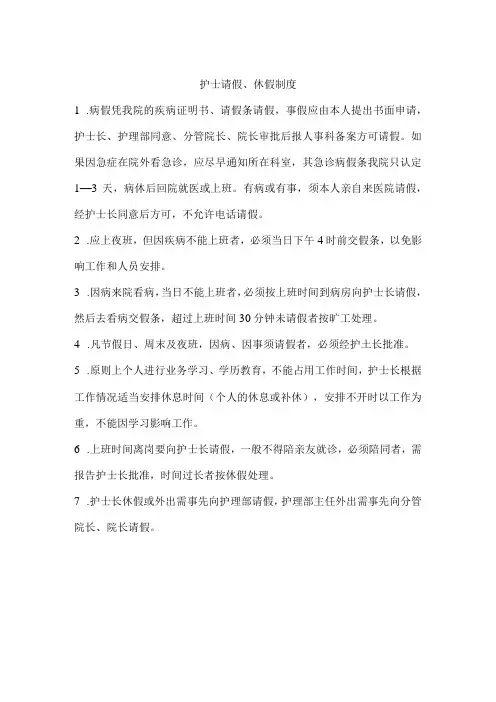 护士请假、休假制度

1 .病假凭我院的疾病证明书、请假条请假，事假应由本人提出书面申请，护士长、护理部同意、分管院长、院长审批后报人事科备案方可请假。如果因急症在院外看急诊，应尽早通知所在科室，其急诊病假条我院只认定1—3 天，病休后回院就医或上班。有病或有事，须本人亲自来医院请假，经护士长同意后方可，不允许电话请假。

2 .应上夜班，但因疾病不能上班者，必须当日下午 4 时前交假条，以免影响工作和人员安排。

3 .因病来院看病，当日不能上班者，必须按上班时间到病房向护士长请假，然后去看病交假条，超过上班时间 30 分钟未请假者按旷工处理。

4 .凡节假日、周末及夜班，因病、因事须请假者，必须经护士长批准。

5 .原则上个人进行业务学习、学历教育，不能占用工作时间，护士长根据工作情况适当安排休息时间（个人的休息或补休），安排不开时以工作为重，不能因学习影响工作。

6 .上班时间离岗要向护士长请假，一般不得陪亲友就诊，必须陪同者，需报告护士长批准，时间过长者按休假处理。

7 .护士长休假或外出需事先向护理部请假，护理部主任外出需事先向分管院长、院长请假。